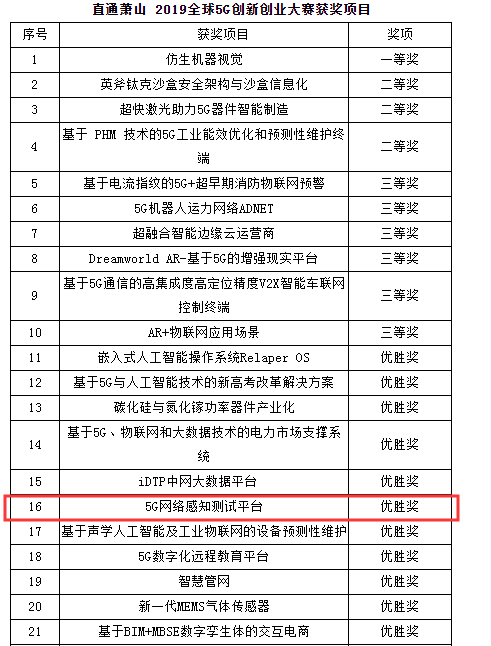 直通萧山 2019全球5G创新创业大赛获奖项目

| 序号 | 获奖项目 | 奖项 |
|---|---|---|
| 1 | 仿生机器视觉 | 一等奖 |
| 2 | 英斧钛克沙盒安全架构与沙盒信息化 | 二等奖 |
| 3 | 超快激光助力5G器件智能制造 | 二等奖 |
| 4 | 基于 PHM 技术的5G工业能效优化和预测性维护终端 | 二等奖 |
| 5 | 基于电流指纹的5G+超早期消防物联网预警 | 三等奖 |
| 6 | 5G机器人运力网络ADNET | 三等奖 |
| 7 | 超融合智能边缘云运营商 | 三等奖 |
| 8 | Dreamworld AR-基于5G的增强现实平台 | 三等奖 |
| 9 | 基于5G通信的高集成度高定位精度V2X智能车联网控制终端 | 三等奖 |
| 10 | AR+物联网应用场景 | 三等奖 |
| 11 | 嵌入式人工智能操作系统Relaper OS | 优胜奖 |
| 12 | 基于5G与人工智能技术的新高考改革解决方案 | 优胜奖 |
| 13 | 碳化硅与氮化镓功率器件产业化 | 优胜奖 |
| 14 | 基于5G、物联网和大数据技术的电力市场支撑系统 | 优胜奖 |
| 15 | iDTP中网大数据平台 | 优胜奖 |
| 16 | 5G网络感知测试平台 | 优胜奖 |
| 17 | 基于声学人工智能及工业物联网的设备预测性维护 | 优胜奖 |
| 18 | 5G数字化远程教育平台 | 优胜奖 |
| 19 | 智慧管网 | 优胜奖 |
| 20 | 新一代MEMS气体传感器 | 优胜奖 |
| 21 | 基于BIM+MBSE数字孪生体的交互电商 | 优胜奖 |